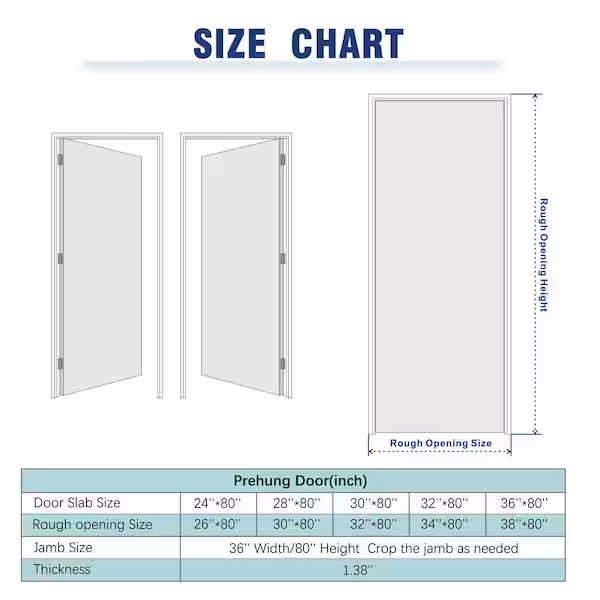 SIZE CHART

Rough Opening Height

Rough Opening Size

| Prehung Door(inch) | | | | | |
|---|---|---|---|---|---|
| Door Slab Size | 24''*80'' | 28''*80'' | 30''*80'' | 32''*80'' | 36''*80'' |
| Rough opening Size | 26''*80'' | 30''*80'' | 32''*80'' | 34''*80'' | 38''*80'' |
| Jamb Size | 36'' Width/80'' Height Crop the jamb as needed | | | | |
| Thickness | 1.38'' | | | | |